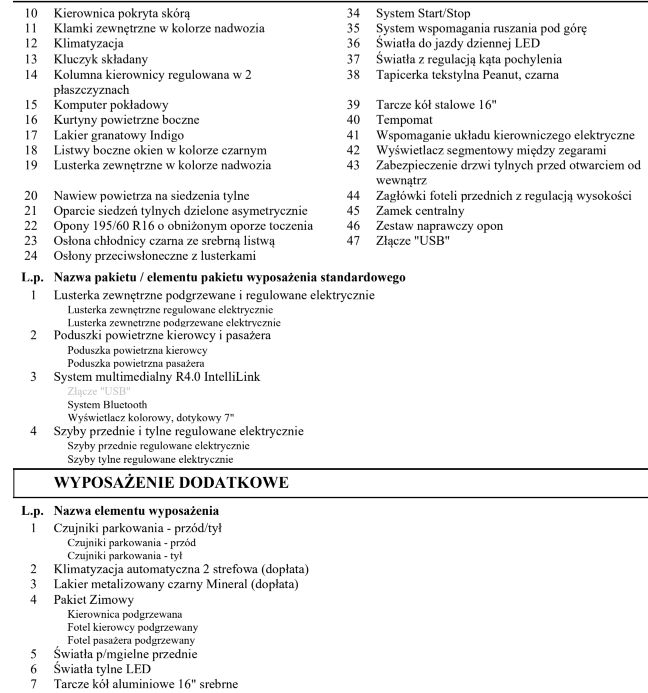 10 Kierownica pokryta skórą
11 Klamki zewnętrzne w kolorze nadwozia
12 Klimatyzacja
13 Kluczyk składany
14 Kolumna kierownicy regulowana w 2 płaszczyznach
15 Komputer pokładowy
16 Kurtyny powietrzne boczne
17 Lakier granatowy Indigo
18 Listwy boczne okien w kolorze czarnym
19 Lusterka zewnętrzne w kolorze nadwozia
20 Nawiew powietrza na siedzenia tylne
21 Oparcie siedzeń tylnych dzielone asymetrycznie
22 Opony 195/60 R16 o obniżonym oporze toczenia
23 Osłona chłodnicy czarna ze srebrną listwą
24 Osłony przeciwsłoneczne z lusterkami

34 System Start/Stop
35 System wspomagania ruszania pod górę
36 Światła do jazdy dziennej LED
37 Światła z regulacją kąta pochylenia
38 Tapicerka tekstylna Peanut, czarna
39 Tarcze kół stalowe 16"
40 Tempomat
41 Wspomaganie układu kierowniczego elektryczne
42 Wyświetlacz segmentowy między zegarami
43 Zabezpieczenie drzwi tylnych przed otwarciem od wewnątrz
44 Zagłówki foteli przednich z regulacją wysokości
45 Zamek centralny
46 Zestaw naprawczy opon
47 Złącze "USB"

L.p. Nazwa pakietu / elementu pakietu wyposażenia standardowego
1 Lusterka zewnętrzne podgrzewane i regulowane elektrycznie
Lusterka zewnętrzne regulowane elektrycznie
Lusterka zewnętrzne podgrzewane elektrycznie
2 Poduszki powietrzne kierowcy i pasażera
Poduszka powietrzna kierowcy
Poduszka powietrzna pasażera
3 System multimedialny R4.0 IntelliLink
Złącze "USB"
System Bluetooth
Wyświetlacz kolorowy, dotykowy 7"
4 Szyby przednie i tylne regulowane elektrycznie
Szyby przednie regulowane elektrycznie
Szyby tylne regulowane elektrycznie

WYPOSAŻENIE DODATKOWE

L.p. Nazwa elementu wyposażenia
1 Czujniki parkowania - przód/tył
Czujniki parkowania - przód
Czujniki parkowania - tył
2 Klimatyzacja automatyczna 2 strefowa (dopłata)
3 Lakier metalizowany czarny Mineral (dopłata)
4 Pakiet Zimowy
Kierownica podgrzewana
Fotel kierowcy podgrzewany
Fotel pasażera podgrzewany
5 Światła p/mgielne przednie
6 Światła tylne LED
7 Tarcze kół aluminiowe 16" srebrne